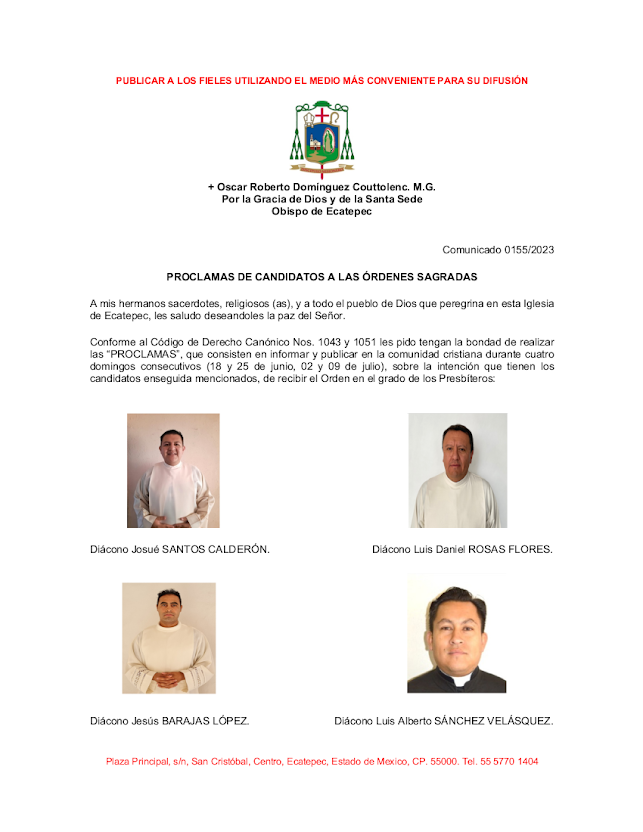 PUBLICAR A LOS FIELES UTILIZANDO EL MEDIO MÁS CONVENIENTE PARA SU DIFUSIÓN

+ Oscar Roberto Domínguez Couttolenc. M.G.
Por la Gracia de Dios y de la Santa Sede
Obispo de Ecatepec

Comunicado 0155/2023

PROCLAMAS DE CANDIDATOS A LAS ÓRDENES SAGRADAS

A mis hermanos sacerdotes, religiosos (as), y a todo el pueblo de Dios que peregrina en esta Iglesia de Ecatepec, les saludo deseandoles la paz del Señor.

Conforme al Código de Derecho Canónico Nos. 1043 y 1051 les pido tengan la bondad de realizar las "PROCLAMAS", que consisten en informar y publicar en la comunidad cristiana durante cuatro domingos consecutivos (18 y 25 de junio, 02 y 09 de julio), sobre la intención que tienen los candidatos enseguida mencionados, de recibir el Orden en el grado de los Presbíteros:

Diácono Josué SANTOS CALDERÓN.

Diácono Luis Daniel ROSAS FLORES.

Diácono Jesús BARAJAS LÓPEZ.

Diácono Luis Alberto SÁNCHEZ VELÁSQUEZ.

Plaza Principal, s/n, San Cristóbal, Centro, Ecatepec, Estado de Mexico, CP. 55000. Tel. 55 5770 1404